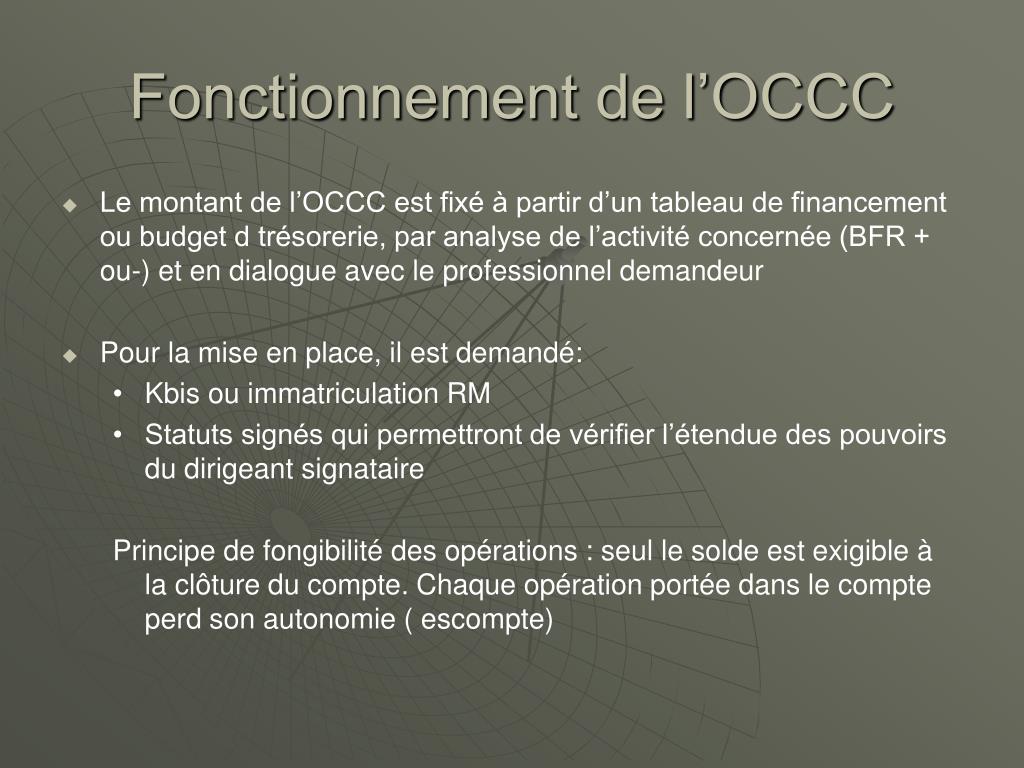 Fonctionnement de l’OCCC

◆ Le montant de l’OCCC est fixé à partir d’un tableau de financement ou budget d trésorerie, par analyse de l’activité concernée (BFR + ou-) et en dialogue avec le professionnel demandeur

◆ Pour la mise en place, il est demandé:
• Kbis ou immatriculation RM
• Statuts signés qui permettront de vérifier l’étendue des pouvoirs du dirigeant signataire

Principe de fongibilité des opérations : seul le solde est exigible à la clôture du compte. Chaque opération portée dans le compte perd son autonomie ( escompte)